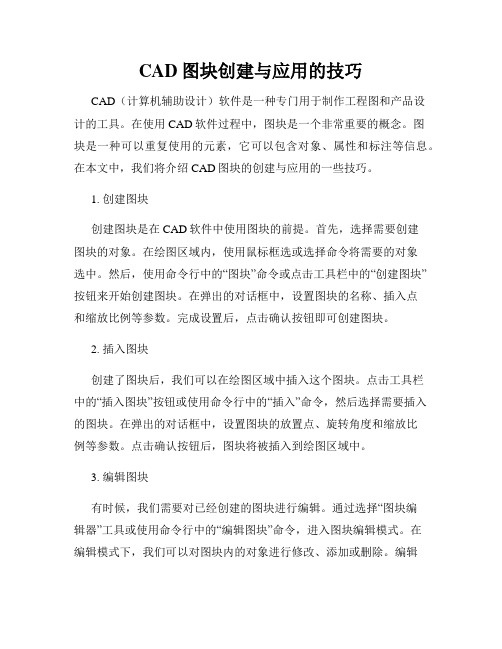 CAD 图块创建与应用的技巧

CAD（计算机辅助设计）软件是一种专门用于制作工程图和产品设计的工具。在使用 CAD 软件过程中，图块是一个非常重要的概念。图块是一种可以重复使用的元素，它可以包含对象、属性和标注等信息。在本文中，我们将介绍 CAD 图块的创建与应用的一些技巧。

1. 创建图块

创建图块是在 CAD 软件中使用图块的前提。首先，选择需要创建图块的对象。在绘图区域内，使用鼠标框选或选择命令将需要的对象选中。然后，使用命令行中的“图块”命令或点击工具栏中的“创建图块”按钮来开始创建图块。在弹出的对话框中，设置图块的名称、插入点和缩放比例等参数。完成设置后，点击确认按钮即可创建图块。

2. 插入图块

创建了图块后，我们可以在绘图区域中插入这个图块。点击工具栏中的“插入图块”按钮或使用命令行中的“插入”命令，然后选择需要插入的图块。在弹出的对话框中，设置图块的放置点、旋转角度和缩放比例等参数。点击确认按钮后，图块将被插入到绘图区域中。

3. 编辑图块

有时候，我们需要对已经创建的图块进行编辑。通过选择“图块编辑器”工具或使用命令行中的“编辑图块”命令，进入图块编辑模式。在编辑模式下，我们可以对图块内的对象进行修改、添加或删除。编辑